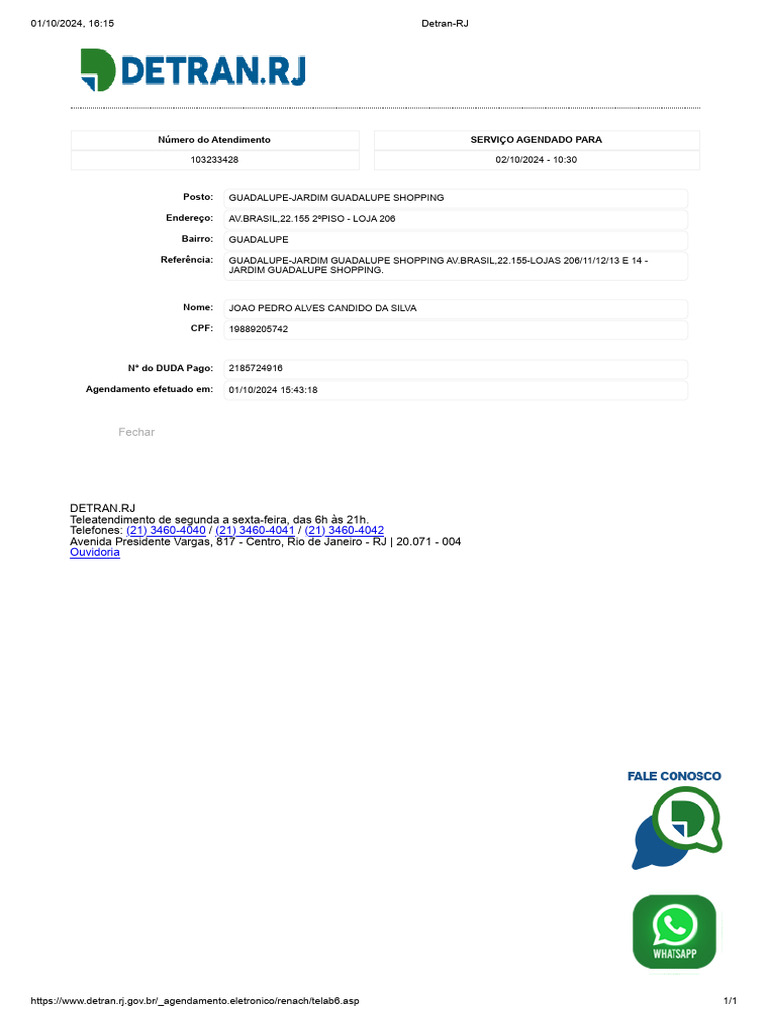 01/10/2024, 16:15 Detran-RJ

DETRAN.RJ

| Número do Atendimento | SERVIÇO AGENDADO PARA |
|---|---|
| 103233428 | 02/10/2024 - 10:30 |

Posto: GUADALUPE-JARDIM GUADALUPE SHOPPING
Endereço: AV.BRASIL,22.155 2ºPISO - LOJA 206
Bairro: GUADALUPE
Referência: GUADALUPE-JARDIM GUADALUPE SHOPPING AV.BRASIL,22.155-LOJAS 206/11/12/13 E 14 - JARDIM GUADALUPE SHOPPING.

Nome: JOAO PEDRO ALVES CANDIDO DA SILVA
CPF: 19889205742

Nº do DUDA Pago: 2185724916
Agendamento efetuado em: 01/10/2024 15:43:18

Fechar

DETRAN.RJ
Teleatendimento de segunda a sexta-feira, das 6h às 21h.
Telefones: (21) 3460-4040 / (21) 3460-4041 / (21) 3460-4042
Avenida Presidente Vargas, 817 - Centro, Rio de Janeiro - RJ | 20.071 - 004
Ouvidoria

FALE CONOSCO

WHATSAPP

https://www.detran.rj.gov.br/_agendamento.eletronico/renach/telab6.asp 1/1